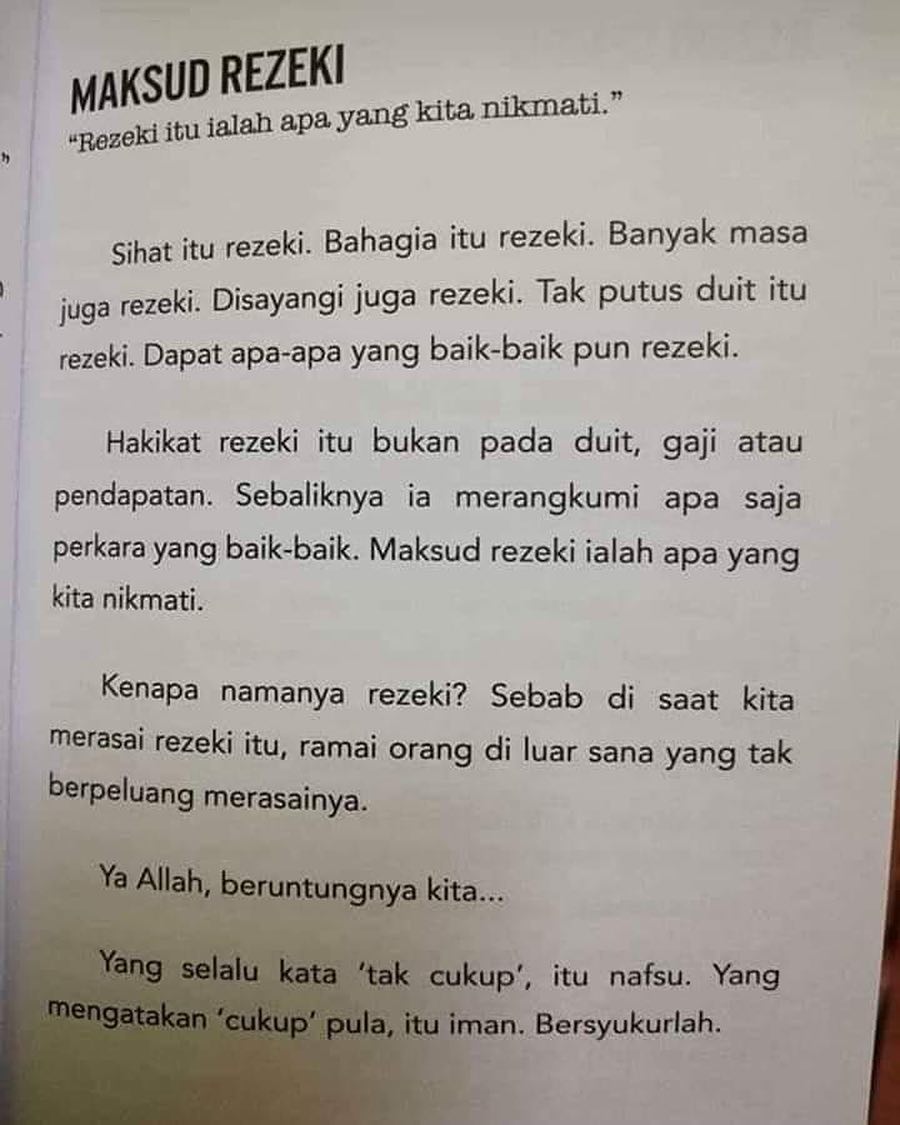 MAKSUD REZEKI

"Rezeki itu ialah apa yang kita nikmati."

Sihat itu rezeki. Bahagia itu rezeki. Banyak masa juga rezeki. Disayangi juga rezeki. Tak putus duit itu rezeki. Dapat apa-apa yang baik-baik pun rezeki.

Hakikat rezeki itu bukan pada duit, gaji atau pendapatan. Sebaliknya ia merangkumi apa saja perkara yang baik-baik. Maksud rezeki ialah apa yang kita nikmati.

Kenapa namanya rezeki? Sebab di saat kita merasai rezeki itu, ramai orang di luar sana yang tak berpeluang merasainya.

Ya Allah, beruntungnya kita...

Yang selalu kata 'tak cukup', itu nafsu. Yang mengatakan 'cukup' pula, itu iman. Bersyukurlah.